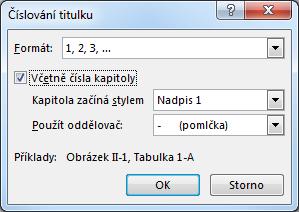 Číslování titulku

?

X

Formát: 1, 2, 3, ...

Včetně čísla kapitoly

Kapitola začíná stylem Nadpis 1

Použít oddělovač: - (pomlčka)

Příklady: Obrázek II-1, Tabulka 1-A

OK

Storno